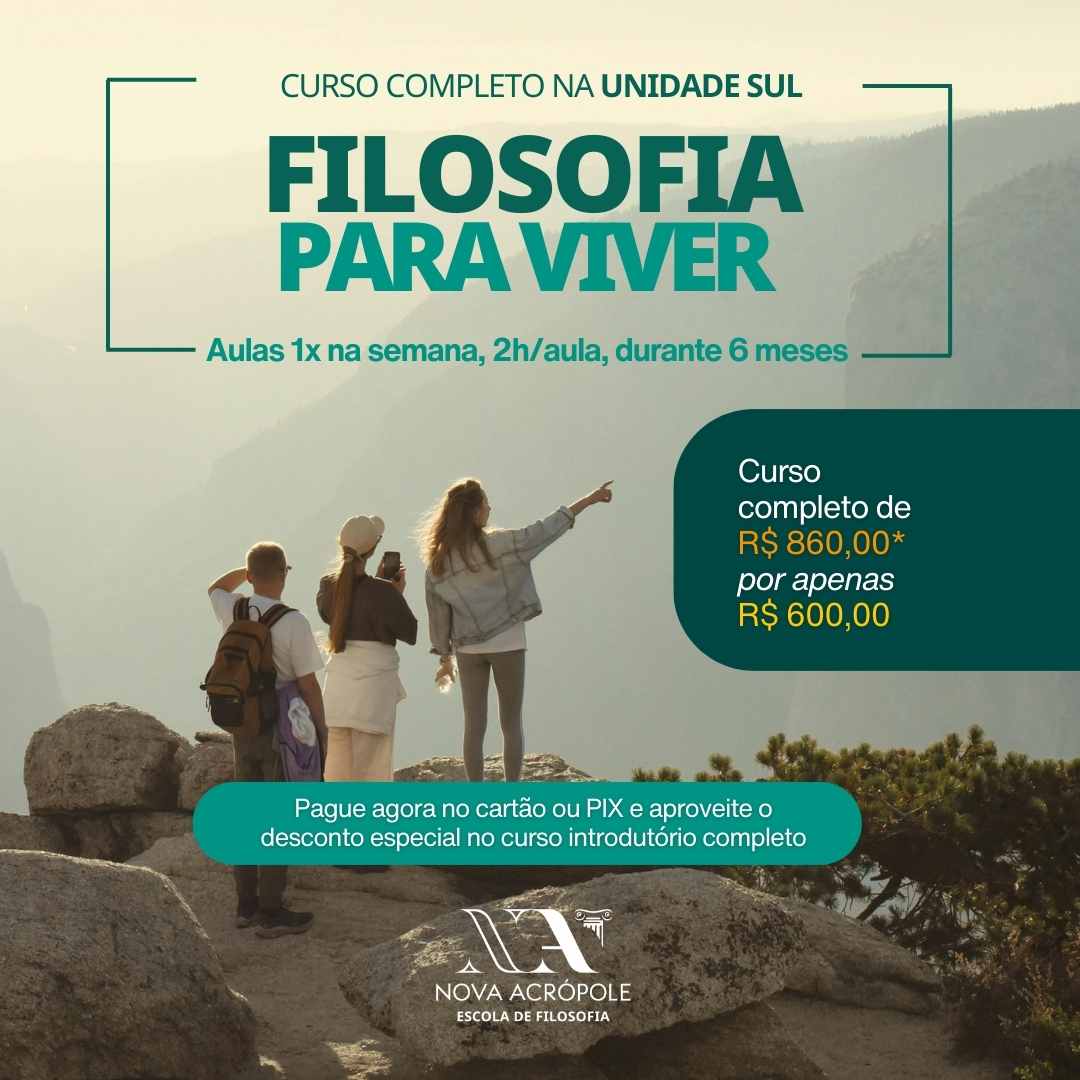 CURSO COMPLETO NA UNIDADE SUL

FILOSOFIA
PARA VIVER

Aulas 1x na semana, 2h/aula, durante 6 meses

Curso completo de R$ 860,00* por apenas R$ 600,00

Pague agora no cartão ou PIX e aproveite o desconto especial no curso introdutório completo

NOVA ACRÓPOLE
ESCOLA DE FILOSOFIA